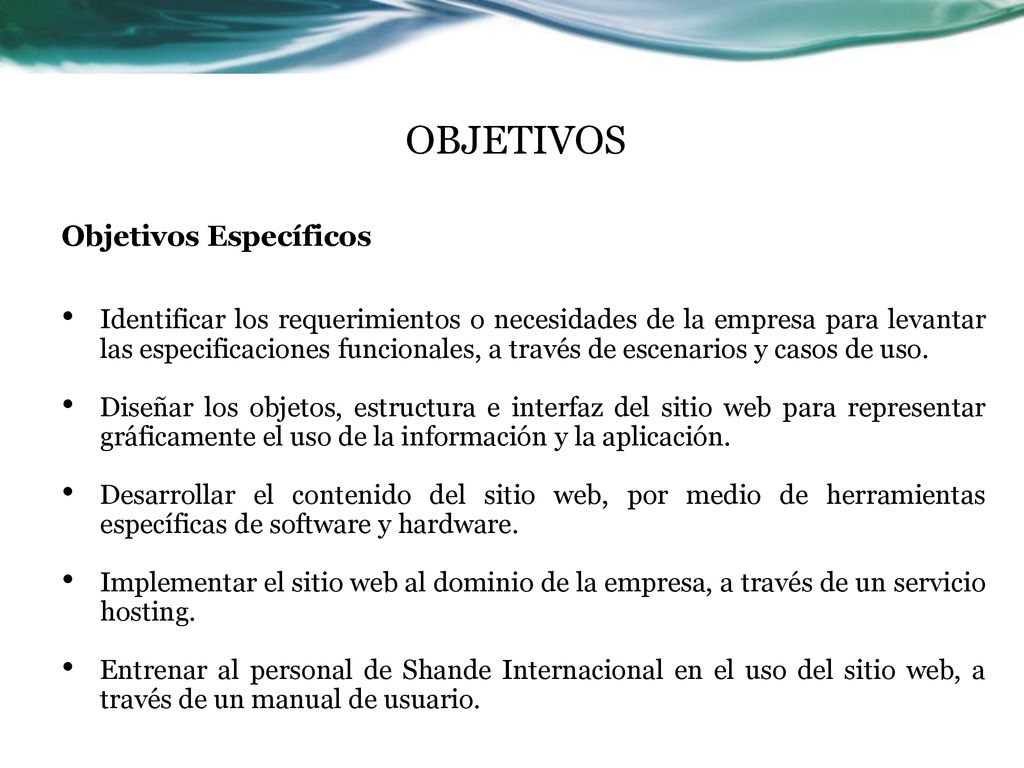 OBJETIVOS

Objetivos Específicos

• Identificar los requerimientos o necesidades de la empresa para levantar las especificaciones funcionales, a través de escenarios y casos de uso.

• Diseñar los objetos, estructura e interfaz del sitio web para representar gráficamente el uso de la información y la aplicación.

• Desarrollar el contenido del sitio web, por medio de herramientas específicas de software y hardware.

• Implementar el sitio web al dominio de la empresa, a través de un servicio hosting.

• Entrenar al personal de Shande Internacional en el uso del sitio web, a través de un manual de usuario.